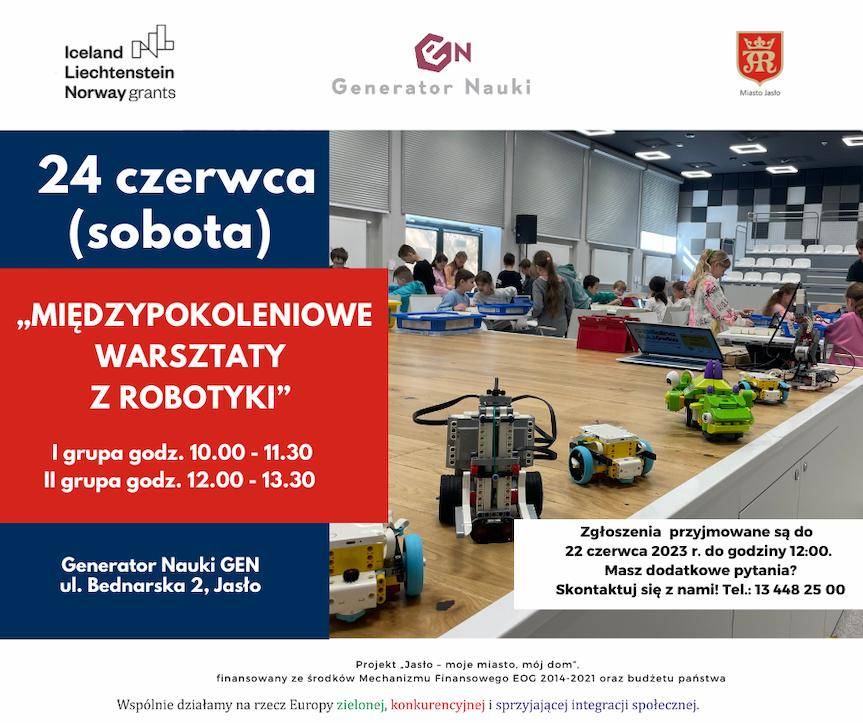 Iceland
Liechtenstein
Norway grants

GEN
Generator Nauki

Miasto Jasło

24 czerwca
(sobota)

„MIĘDZYPOKOLENIOWE WARSZTATY Z ROBOTYKI"

I grupa godz. 10.00 - 11.30
II grupa godz. 12.00 - 13.30

Generator Nauki GEN
ul. Bednarska 2, Jasło

Zgłoszenia przyjmowane są do 22 czerwca 2023 r. do godziny 12:00.
Masz dodatkowe pytania?
Skontaktuj się z nami! Tel.: 13 448 25 00

Projekt „Jasło – moje miasto, mój dom",
finansowany ze środków Mechanizmu Finansowego EOG 2014-2021 oraz budżetu państwa

Wspólnie działamy na rzecz Europy zielonej, konkurencyjnej i sprzyjającej integracji społecznej.